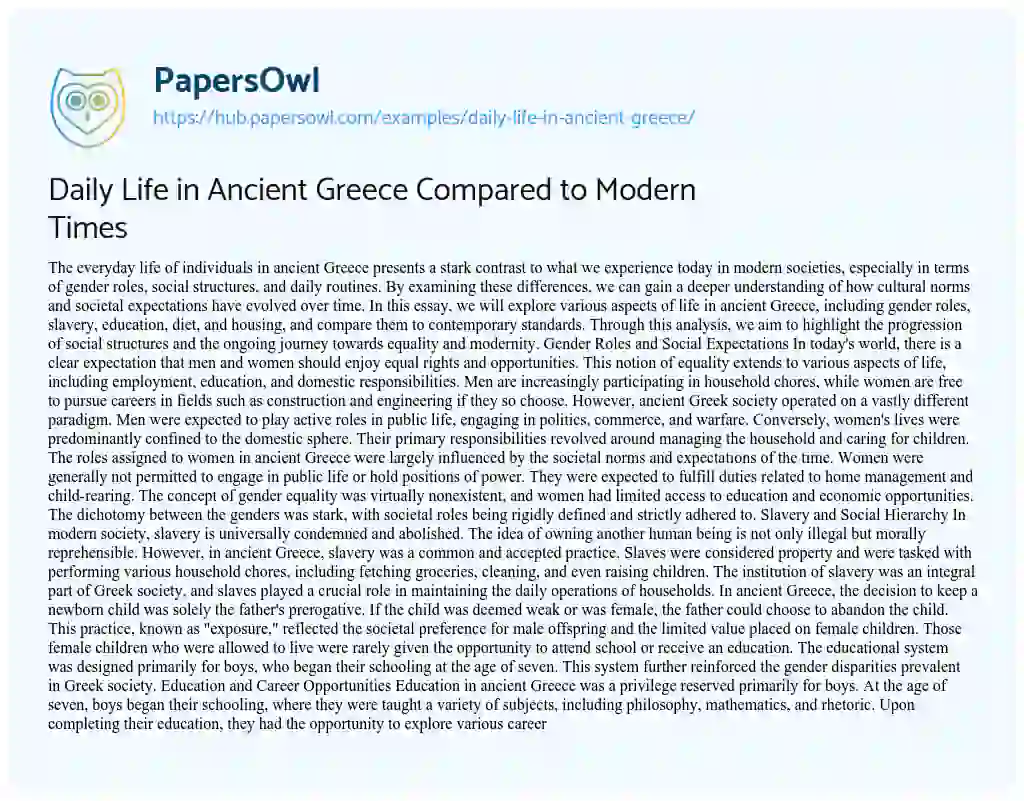 PapersOwl
https://hub.papersowl.com/examples/daily-life-in-ancient-greece/

Daily Life in Ancient Greece Compared to Modern Times

The everyday life of individuals in ancient Greece presents a stark contrast to what we experience today in modern societies, especially in terms of gender roles, social structures, and daily routines. By examining these differences, we can gain a deeper understanding of how cultural norms and societal expectations have evolved over time. In this essay, we will explore various aspects of life in ancient Greece, including gender roles, slavery, education, diet, and housing, and compare them to contemporary standards. Through this analysis, we aim to highlight the progression of social structures and the ongoing journey towards equality and modernity. Gender Roles and Social Expectations In today's world, there is a clear expectation that men and women should enjoy equal rights and opportunities. This notion of equality extends to various aspects of life, including employment, education, and domestic responsibilities. Men are increasingly participating in household chores, while women are free to pursue careers in fields such as construction and engineering if they so choose. However, ancient Greek society operated on a vastly different paradigm. Men were expected to play active roles in public life, engaging in politics, commerce, and warfare. Conversely, women's lives were predominantly confined to the domestic sphere. Their primary responsibilities revolved around managing the household and caring for children. The roles assigned to women in ancient Greece were largely influenced by the societal norms and expectations of the time. Women were generally not permitted to engage in public life or hold positions of power. They were expected to fulfill duties related to home management and child-rearing. The concept of gender equality was virtually nonexistent, and women had limited access to education and economic opportunities. The dichotomy between the genders was stark, with societal roles being rigidly defined and strictly adhered to. Slavery and Social Hierarchy In modern society, slavery is universally condemned and abolished. The idea of owning another human being is not only illegal but morally reprehensible. However, in ancient Greece, slavery was a common and accepted practice. Slaves were considered property and were tasked with performing various household chores, including fetching groceries, cleaning, and even raising children. The institution of slavery was an integral part of Greek society, and slaves played a crucial role in maintaining the daily operations of households. In ancient Greece, the decision to keep a newborn child was solely the father's prerogative. If the child was deemed weak or was female, the father could choose to abandon the child. This practice, known as "exposure," reflected the societal preference for male offspring and the limited value placed on female children. Those female children who were allowed to live were rarely given the opportunity to attend school or receive an education. The educational system was designed primarily for boys, who began their schooling at the age of seven. This system further reinforced the gender disparities prevalent in Greek society. Education and Career Opportunities Education in ancient Greece was a privilege reserved primarily for boys. At the age of seven, boys began their schooling, where they were taught a variety of subjects, including philosophy, mathematics, and rhetoric. Upon completing their education, they had the opportunity to explore various career